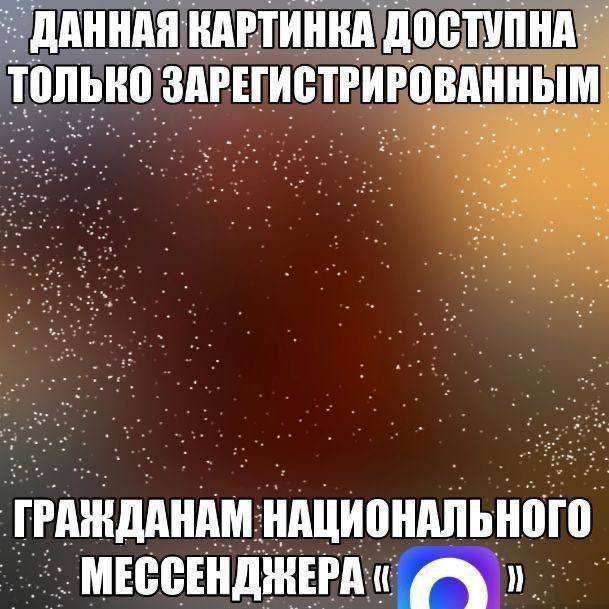 ДАННАЯ КАРТИНКА ДОСТУПНА ТОЛЬКО ЗАРЕГИСТРИРОВАННЫМ

ГРАЖДАНАМ НАЦИОНАЛЬНОГО МЕССЕНДЖЕРА « »